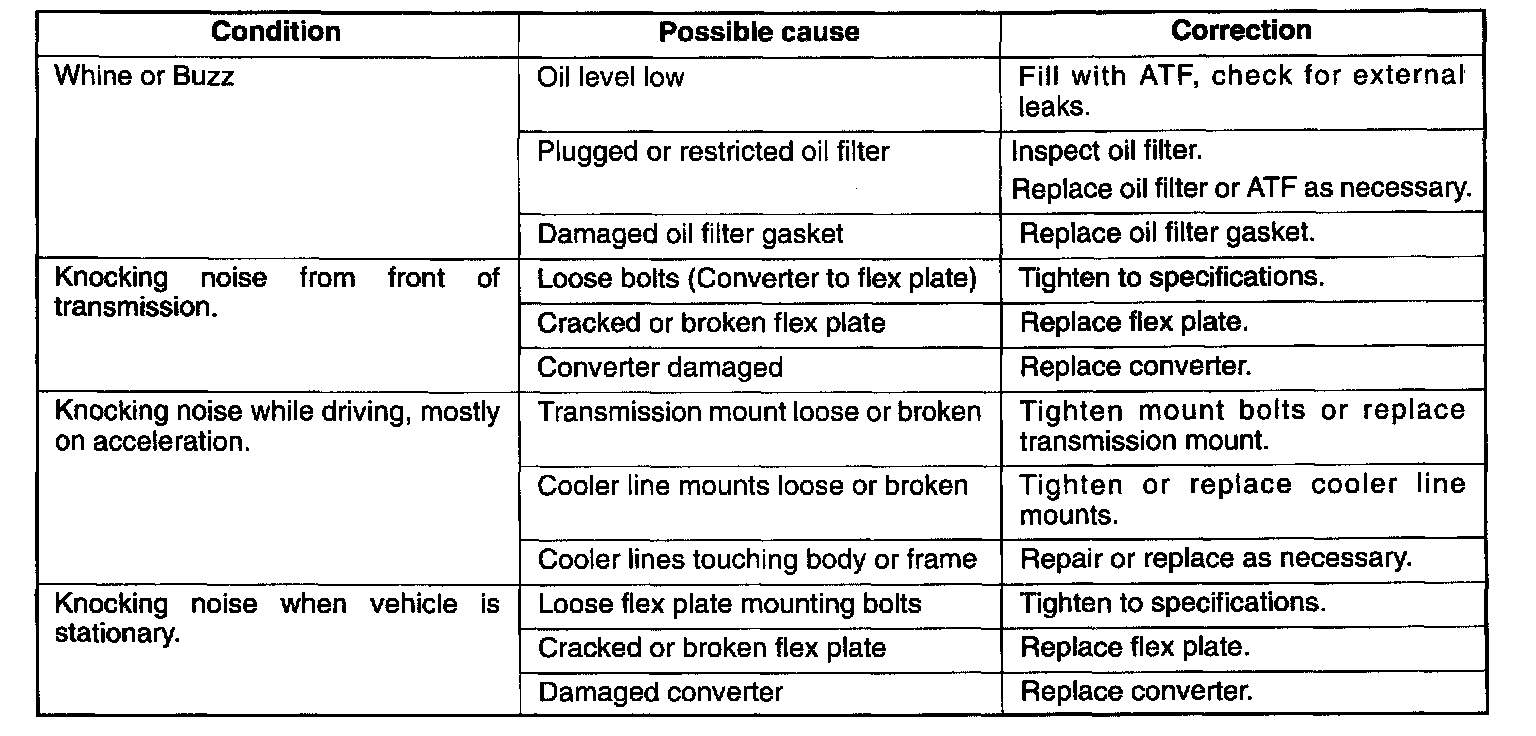 | Condition | Possible cause | Correction |
|---|---|---|
| Whine or Buzz | Oil level low | Fill with ATF, check for external leaks. |
| | Plugged or restricted oil filter | Inspect oil filter. Replace oil filter or ATF as necessary. |
| | Damaged oil filter gasket | Replace oil filter gasket. |
| Knocking noise from front of transmission. | Loose bolts (Converter to flex plate) | Tighten to specifications. |
| | Cracked or broken flex plate | Replace flex plate. |
| | Converter damaged | Replace converter. |
| Knocking noise while driving, mostly on acceleration. | Transmission mount loose or broken | Tighten mount bolts or replace transmission mount. |
| | Cooler line mounts loose or broken | Tighten or replace cooler line mounts. |
| | Cooler lines touching body or frame | Repair or replace as necessary. |
| Knocking noise when vehicle is stationary. | Loose flex plate mounting bolts | Tighten to specifications. |
| | Cracked or broken flex plate | Replace flex plate. |
| | Damaged converter | Replace converter. |